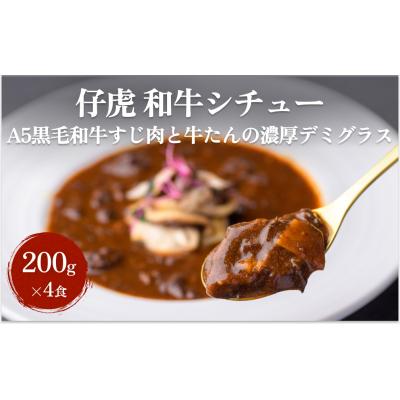 仔虎 和牛シチュー
A5黒毛和牛すじ肉と牛たんの濃厚デミグラス

200g
×4食